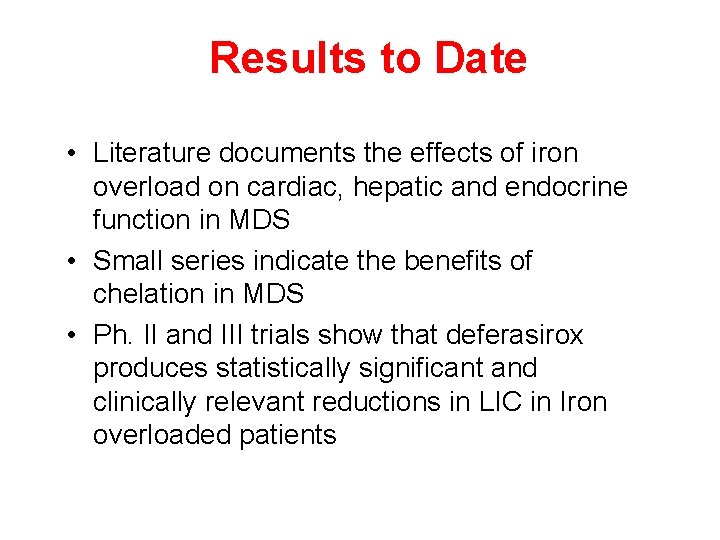 Results to Date

• Literature documents the effects of iron overload on cardiac, hepatic and endocrine function in MDS
• Small series indicate the benefits of chelation in MDS
• Ph. II and III trials show that deferasirox produces statistically significant and clinically relevant reductions in LIC in Iron overloaded patients